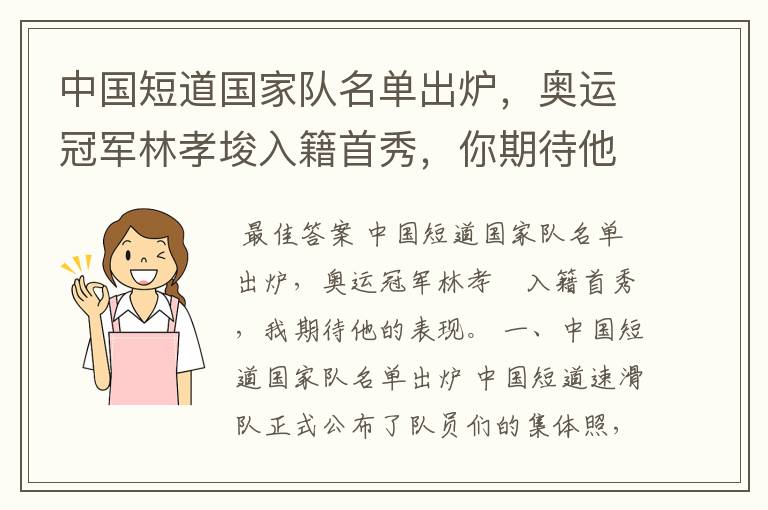 中国短道国家队名单出炉，奥运冠军林孝埈入籍首秀，你期待他

最佳答案 中国短道国家队名单出炉，奥运冠军林孝 入籍首秀，我期待他的表现。 一、中国短道国家队名单出炉 中国短道速滑队正式公布了队员们的集体照，